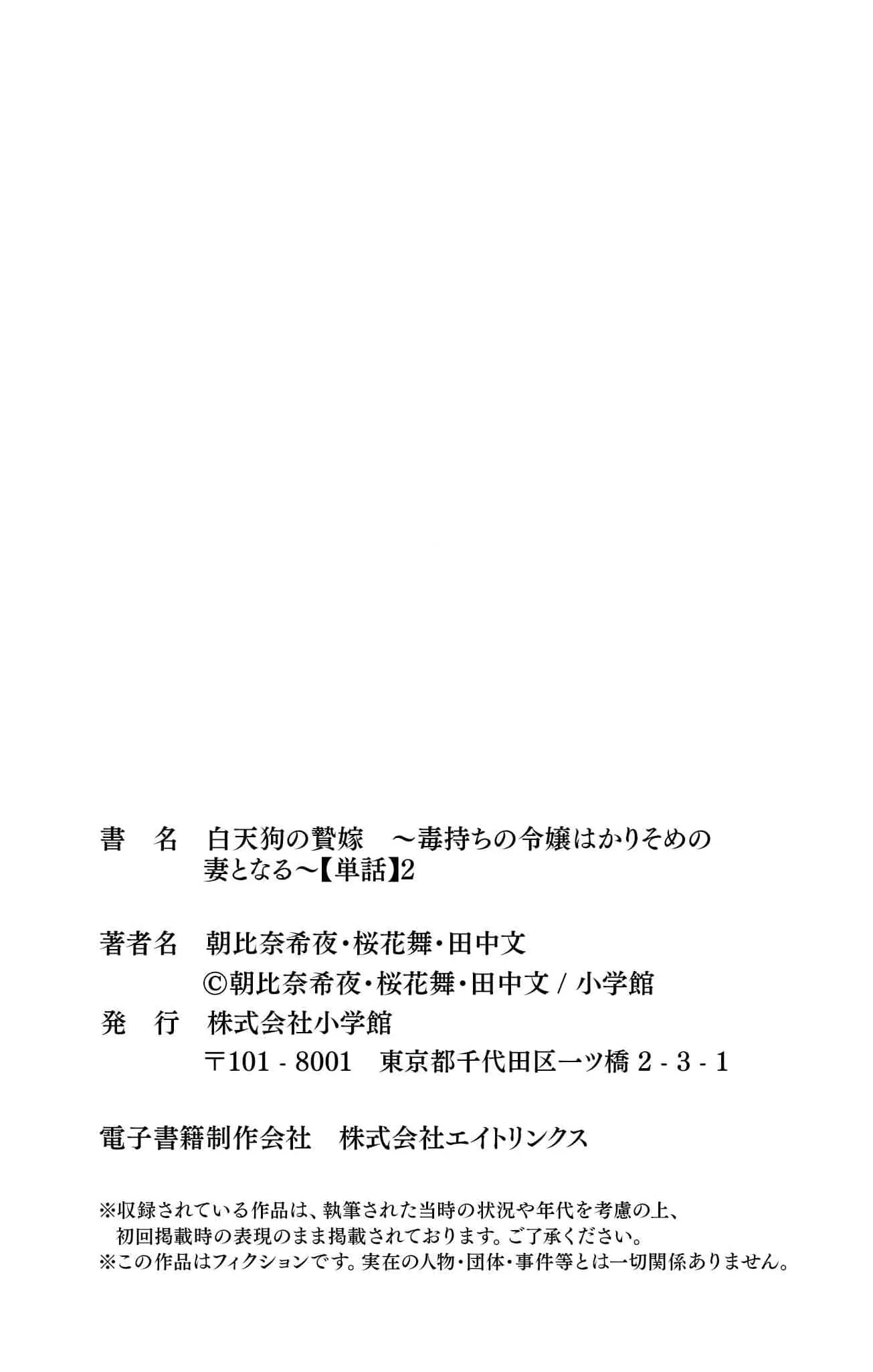 書　名　白天狗の贄嫁　～毒持ちの令嬢はかりそめの妻となる～【単話】2

著者名　朝比奈希夜・桜花舞・田中文
©朝比奈希夜・桜花舞・田中文 / 小学館

発　行　株式会社小学館
〒101 - 8001　東京都千代田区一ツ橋 2 - 3 - 1

電子書籍制作会社　株式会社エイトリンクス

※収録されている作品は、執筆された当時の状況や年代を考慮の上、初回掲載時の表現のまま掲載されております。ご了承ください。
※この作品はフィクションです。実在の人物・団体・事件等とは一切関係ありません。